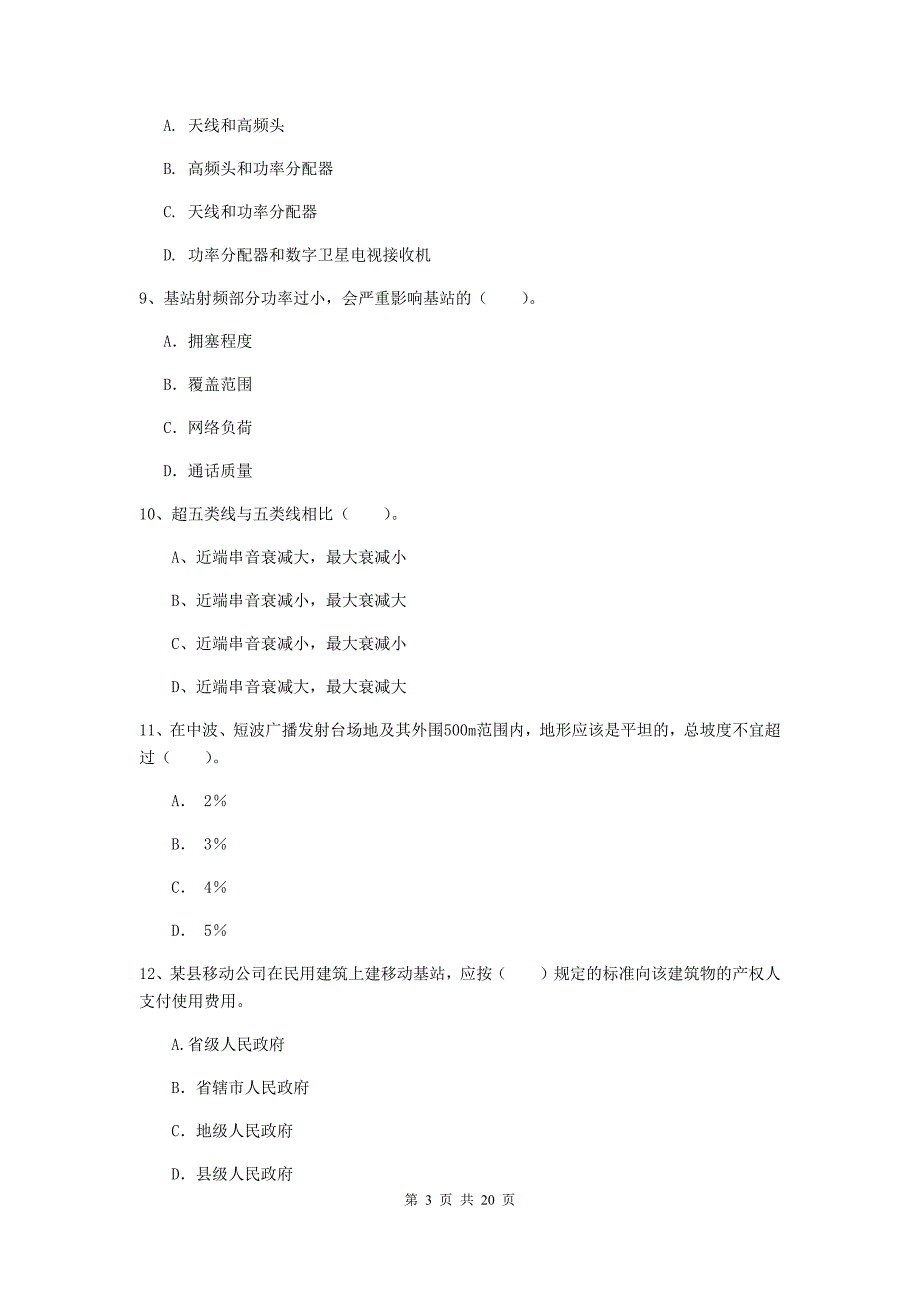 A. 天线和高频头

B. 高频头和功率分配器

C. 天线和功率分配器

D. 功率分配器和数字卫星电视接收机

9、基站射频部分功率过小，会严重影响基站的（　　）。

A. 拥塞程度

B. 覆盖范围

C. 网络负荷

D. 通话质量

10、超五类线与五类线相比（　　）。

A、近端串音衰减大，最大衰减小

B、近端串音衰减小，最大衰减大

C、近端串音衰减小，最大衰减小

D、近端串音衰减大，最大衰减大

11、在中波、短波广播发射台场地及其外围500m范围内，地形应该是平坦的，总坡度不宜超过（　　）。

A. 2%

B. 3%

C. 4%

D. 5%

12、某县移动公司在民用建筑上建移动基站，应按（　　）规定的标准向该建筑物的产权人支付使用费用。

A.省级人民政府

B. 省辖市人民政府

C. 地级人民政府

D. 县级人民政府

第 3 页 共 20 页